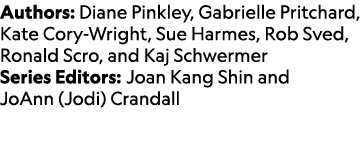 Authors: Diane Pinkley, Gabrielle Pritchard, Kate Cory-Wright, Sue Harmes, Rob Sved, Ronald Scro, and Kaj Schwermer
Series Editors: Joan Kang Shin and JoAnn (Jodi) Crandall